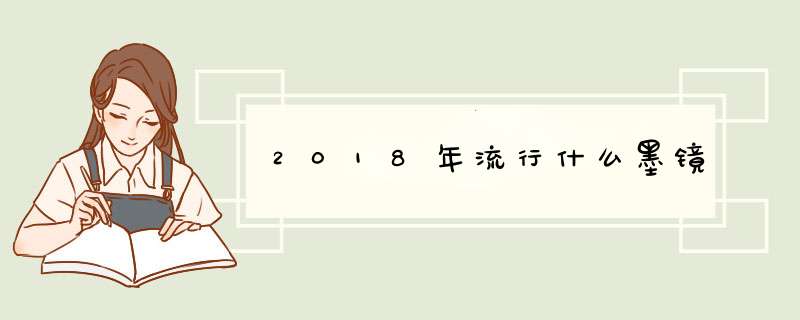 2018年流行什么墨镜